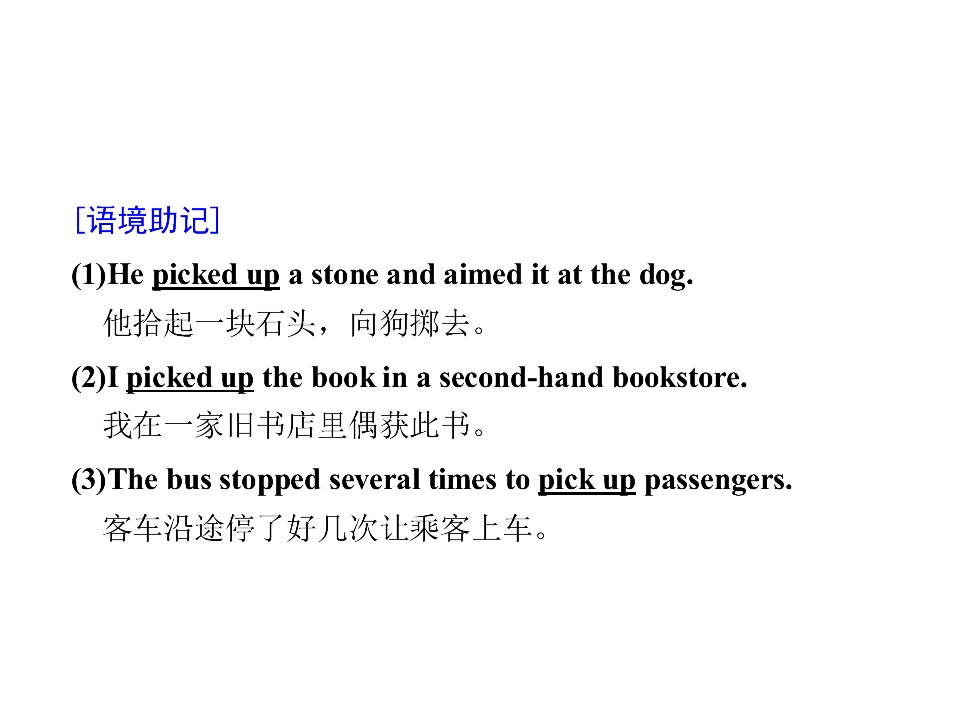 [语境助记]

(1)He picked up a stone and aimed it at the dog.
他拾起一块石头，向狗掷去。

(2)I picked up the book in a second-hand bookstore.
我在一家旧书店里偶获此书。

(3)The bus stopped several times to pick up passengers.
客车沿途停了好几次让乘客上车。